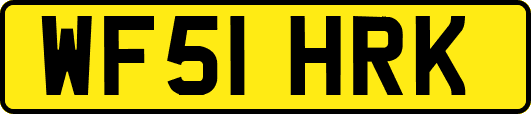 WF51 HRK